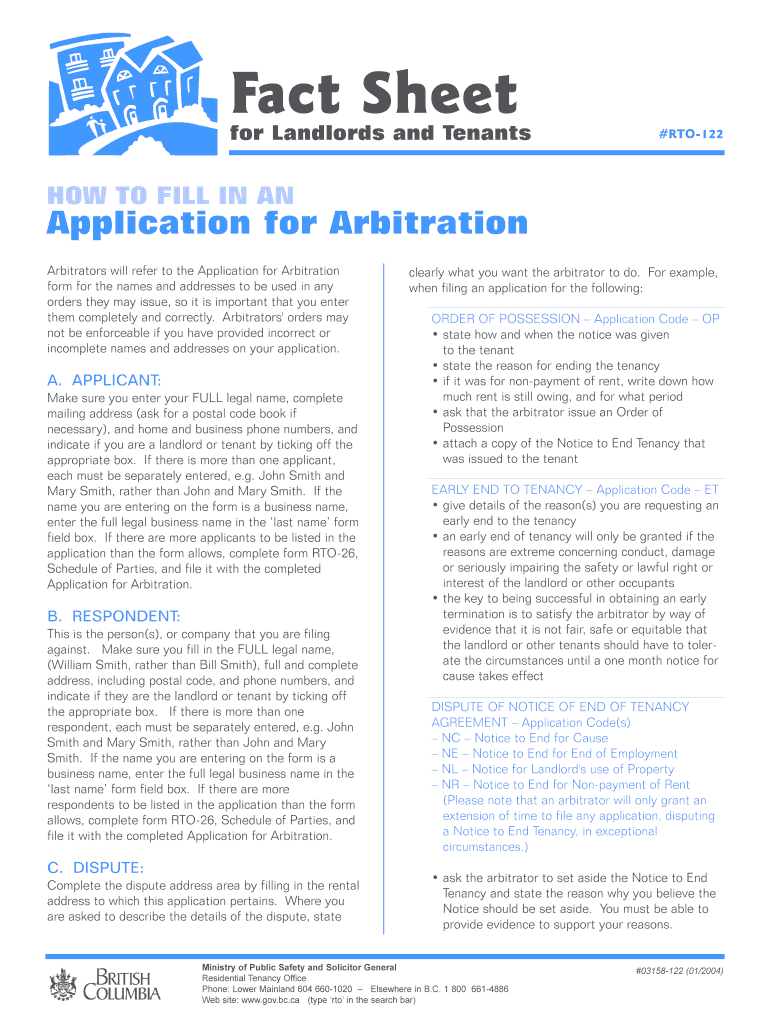 Fact Sheet
for Landlords and Tenants

#RTO-122

HOW TO FILL IN AN
Application for Arbitration

Arbitrators will refer to the Application for Arbitration form for the names and addresses to be used in any orders they may issue, so it is important that you enter them completely and correctly. Arbitrators' orders may not be enforceable if you have provided incorrect or incomplete names and addresses on your application.

A. APPLICANT:

Make sure you enter your FULL legal name, complete mailing address (ask for a postal code book if necessary), and home and business phone numbers, and indicate if you are a landlord or tenant by ticking off the appropriate box. If there is more than one applicant, each must be separately entered, e.g. John Smith and Mary Smith, rather than John and Mary Smith. If the name you are entering on the form is a business name, enter the full legal business name in the 'last name' form field box. If there are more applicants to be listed in the application than the form allows, complete form RTO-26, Schedule of Parties, and file it with the completed Application for Arbitration.

B. RESPONDENT:

This is the person(s), or company that you are filing against. Make sure you fill in the FULL legal name, (William Smith, rather than Bill Smith), full and complete address, including postal code, and phone numbers, and indicate if they are the landlord or tenant by ticking off the appropriate box. If there is more than one respondent, each must be separately entered, e.g. John Smith and Mary Smith, rather than John and Mary Smith. If the name you are entering on the form is a business name, enter the full legal business name in the 'last name' form field box. If there are more respondents to be listed in the application than the form allows, complete form RTO-26, Schedule of Parties, and file it with the completed Application for Arbitration.

C. DISPUTE:

Complete the dispute address area by filling in the rental address to which this application pertains. Where you are asked to describe the details of the dispute, state clearly what you want the arbitrator to do. For example, when filing an application for the following:

ORDER OF POSSESSION – Application Code – OP
• state how and when the notice was given to the tenant
• state the reason for ending the tenancy
• if it was for non-payment of rent, write down how much rent is still owing, and for what period
• ask that the arbitrator issue an Order of Possession
• attach a copy of the Notice to End Tenancy that was issued to the tenant

EARLY END TO TENANCY – Application Code – ET
• give details of the reason(s) you are requesting an early end to the tenancy
• an early end of tenancy will only be granted if the reasons are extreme concerning conduct, damage or seriously impairing the safety or lawful right or interest of the landlord or other occupants
• the key to being successful in obtaining an early termination is to satisfy the arbitrator by way of evidence that it is not fair, safe or equitable that the landlord or other tenants should have to tolerate the circumstances until a one month notice for cause takes effect

DISPUTE OF NOTICE OF END OF TENANCY AGREEMENT – Application Code(s)
– NC – Notice to End for Cause
– NE – Notice to End for End of Employment
– NL – Notice for Landlord's use of Property
– NR – Notice to End for Non-payment of Rent
(Please note that an arbitrator will only grant an extension of time to file any application, disputing a Notice to End Tenancy, in exceptional circumstances.)

• ask the arbitrator to set aside the Notice to End Tenancy and state the reason why you believe the Notice should be set aside. You must be able to provide evidence to support your reasons.

BRITISH COLUMBIA

Ministry of Public Safety and Solicitor General
Residential Tenancy Office
Phone: Lower Mainland 604 660-1020 – Elsewhere in B.C. 1 800 661-4886
Web site: www.gov.bc.ca (type 'rto' in the search bar)

#03158-122 (01/2004)